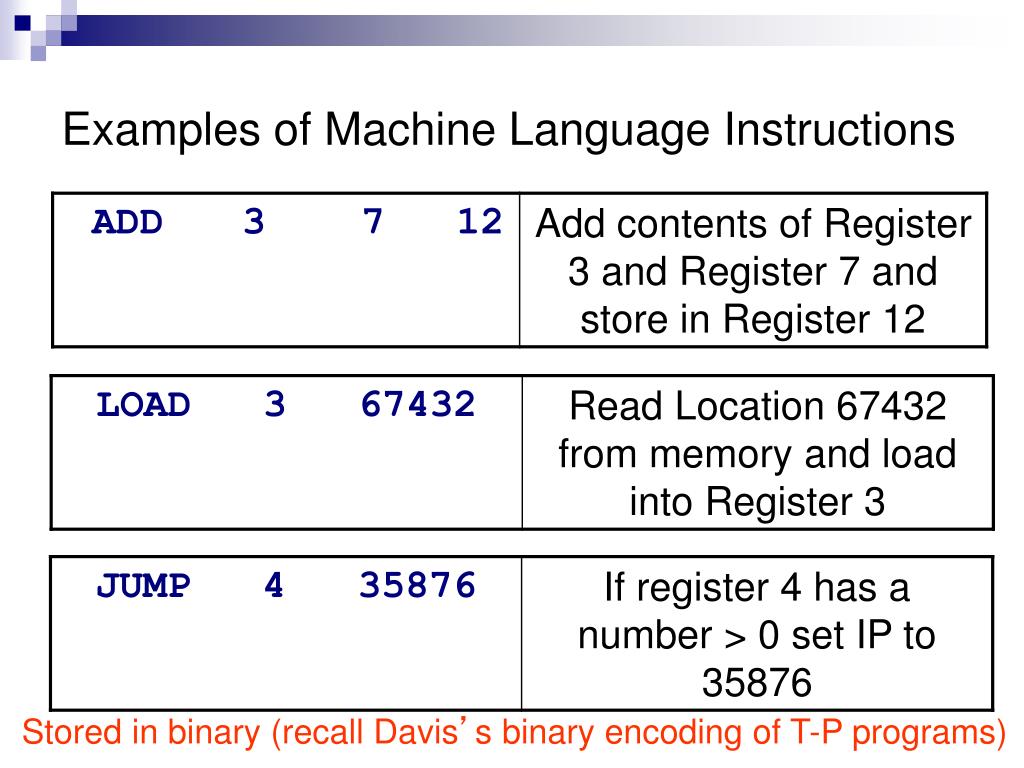 Examples of Machine Language Instructions

| ADD 3 7 12 | Add contents of Register 3 and Register 7 and store in Register 12 |
|---|---|

| LOAD 3 67432 | Read Location 67432 from memory and load into Register 3 |
|---|---|

| JUMP 4 35876 | If register 4 has a number > 0 set IP to 35876 |
|---|---|

Stored in binary (recall Davis’s binary encoding of T-P programs)